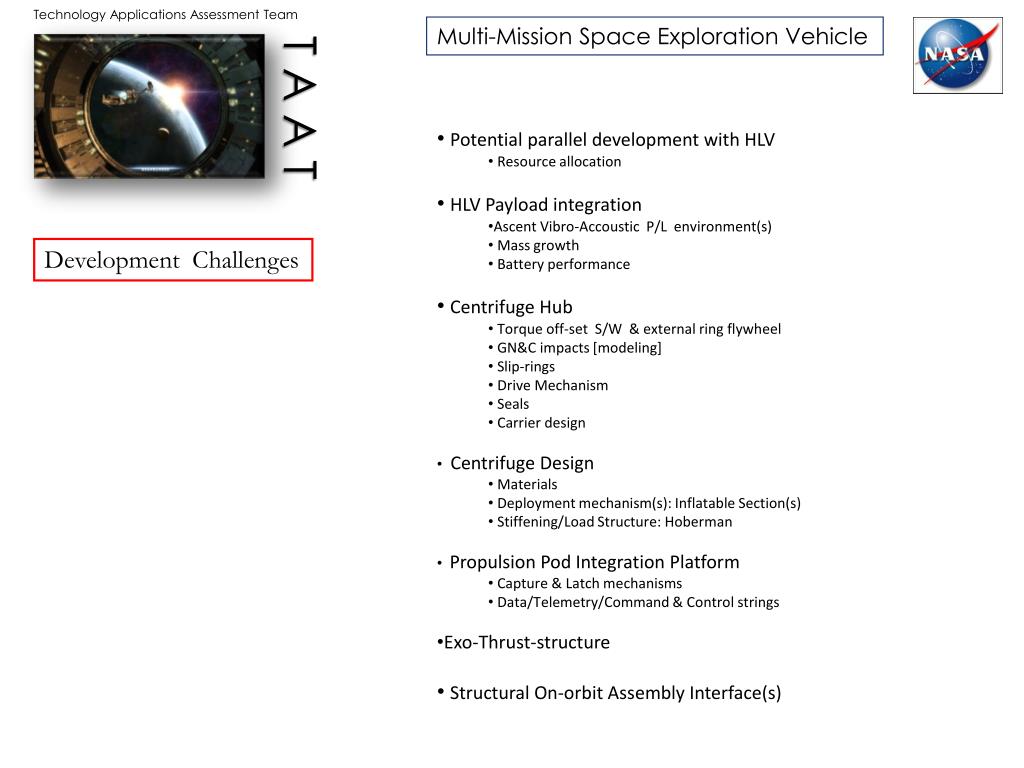 Technology Applications Assessment Team

TAAT

Multi-Mission Space Exploration Vehicle

NASA

Development Challenges

• Potential parallel development with HLV
• Resource allocation

• HLV Payload integration
•Ascent Vibro-Accoustic P/L environment(s)
• Mass growth
• Battery performance

• Centrifuge Hub
• Torque off-set S/W & external ring flywheel
• GN&C impacts [modeling]
• Slip-rings
• Drive Mechanism
• Seals
• Carrier design

• Centrifuge Design
• Materials
• Deployment mechanism(s): Inflatable Section(s)
• Stiffening/Load Structure: Hoberman

• Propulsion Pod Integration Platform
• Capture & Latch mechanisms
• Data/Telemetry/Command & Control strings

•Exo-Thrust-structure

• Structural On-orbit Assembly Interface(s)